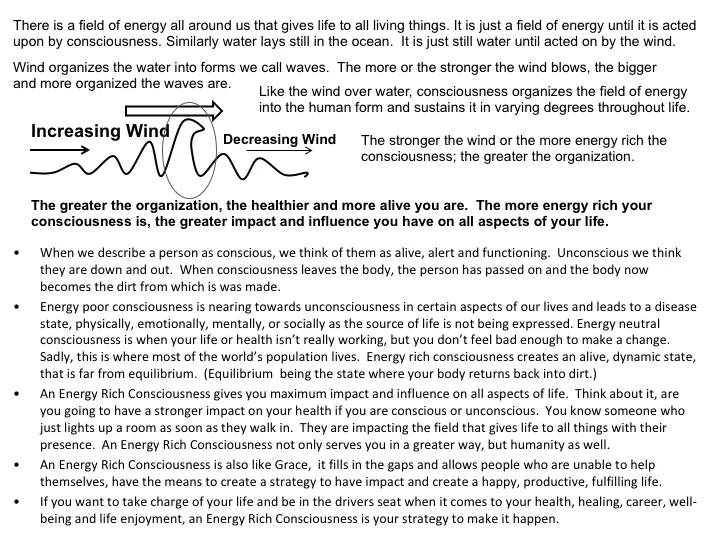 There is a field of energy all around us that gives life to all living things. It is just a field of energy until it is acted upon by consciousness. Similarly water lays still in the ocean. It is just still water until acted on by the wind.

Wind organizes the water into forms we call waves. The more or the stronger the wind blows, the bigger and more organized the waves are.

Like the wind over water, consciousness organizes the field of energy into the human form and sustains it in varying degrees throughout life.

Increasing Wind

Decreasing Wind

The stronger the wind or the more energy rich the consciousness; the greater the organization.

The greater the organization, the healthier and more alive you are. The more energy rich your consciousness is, the greater impact and influence you have on all aspects of your life.

• When we describe a person as conscious, we think of them as alive, alert and functioning. Unconscious we think they are down and out. When consciousness leaves the body, the person has passed on and the body now becomes the dirt from which is was made.

• Energy poor consciousness is nearing towards unconsciousness in certain aspects of our lives and leads to a disease state, physically, emotionally, mentally, or socially as the source of life is not being expressed. Energy neutral consciousness is when your life or health isn't really working, but you don't feel bad enough to make a change. Sadly, this is where most of the world's population lives. Energy rich consciousness creates an alive, dynamic state, that is far from equilibrium. (Equilibrium being the state where your body returns back into dirt.)

• An Energy Rich Consciousness gives you maximum impact and influence on all aspects of life. Think about it, are you going to have a stronger impact on your health if you are conscious or unconscious. You know someone who just lights up a room as soon as they walk in. They are impacting the field that gives life to all things with their presence. An Energy Rich Consciousness not only serves you in a greater way, but humanity as well.

• An Energy Rich Consciousness is also like Grace, it fills in the gaps and allows people who are unable to help themselves, have the means to create a strategy to have impact and create a happy, productive, fulfilling life.

• If you want to take charge of your life and be in the drivers seat when it comes to your health, healing, career, well-being and life enjoyment, an Energy Rich Consciousness is your strategy to make it happen.